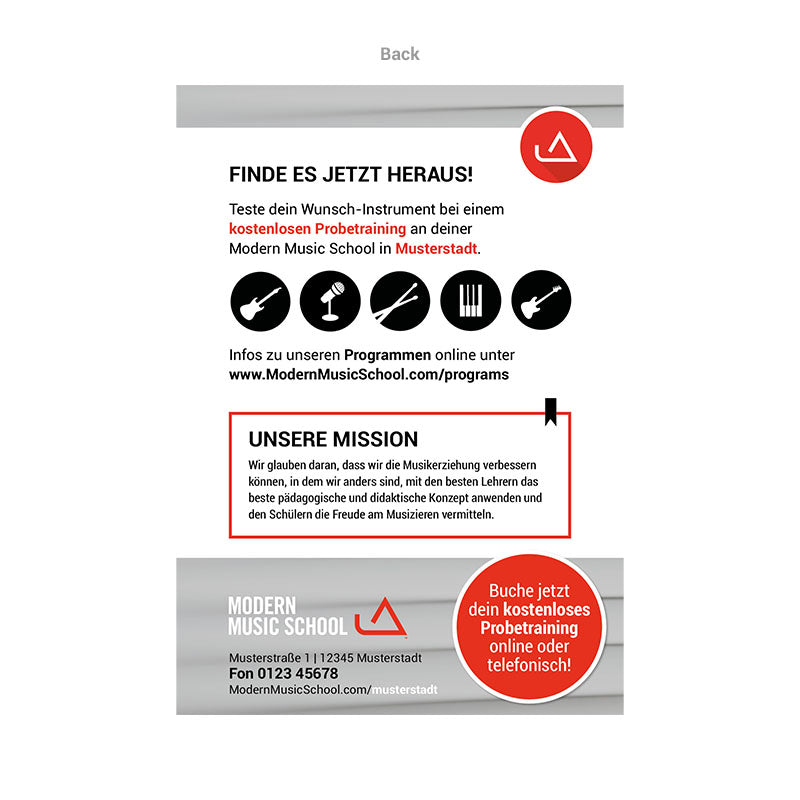 Back

FINDE ES JETZT HERAUS!

Teste dein Wunsch-Instrument bei einem kostenlosen Probetraining an deiner Modern Music School in Musterstadt.

Infos zu unseren Programmen online unter www.ModernMusicSchool.com/programs

UNSERE MISSION

Wir glauben daran, dass wir die Musikerziehung verbessern können, in dem wir anders sind, mit den besten Lehrern das beste pädagogische und didaktische Konzept anwenden und den Schülern die Freude am Musizieren vermitteln.

MODERN MUSIC SCHOOL

Musterstraße 1 | 12345 Musterstadt
Fon 0123 45678
ModernMusicSchool.com/musterstadt

Buche jetzt dein kostenloses Probetraining online oder telefonisch!